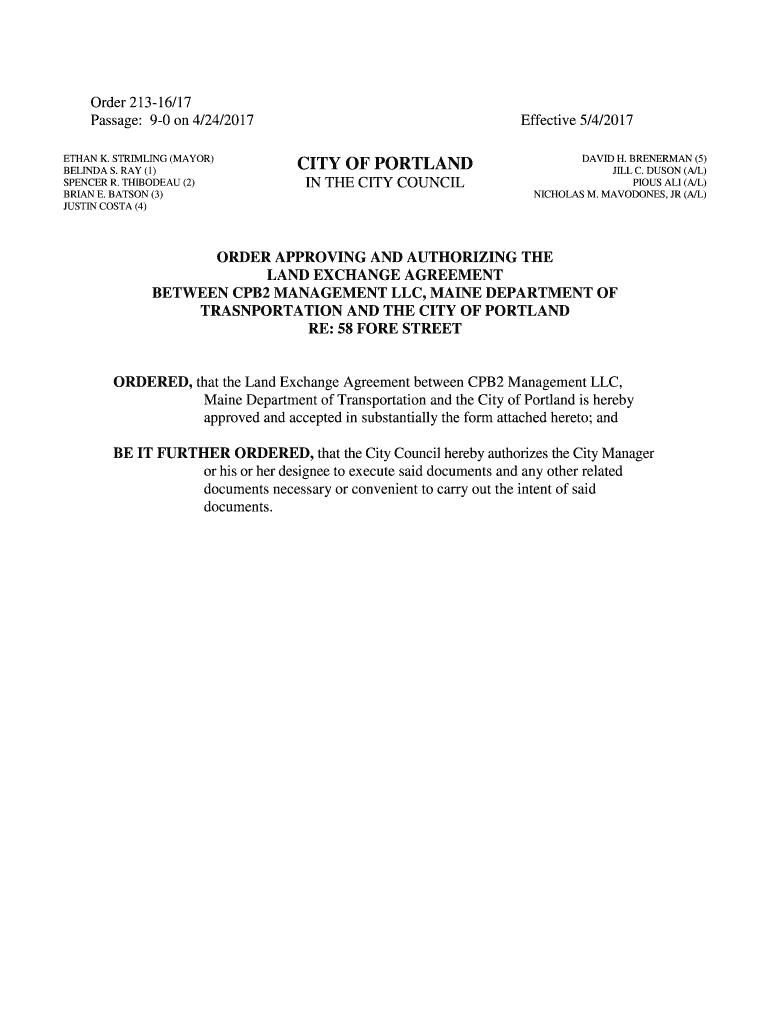 Order 213-16/17
Passage: 9-0 on 4/24/2017

Effective 5/4/2017

ETHAN K. STRIMLING (MAYOR)
BELINDA S. RAY (1)
SPENCER R. THIBODEAU (2)
BRIAN E. BATSON (3)
JUSTIN COSTA (4)

CITY OF PORTLAND
IN THE CITY COUNCIL

DAVID H. BRENERMAN (5)
JILL C. DUSON (A/L)
PIOUS ALI (A/L)
NICHOLAS M. MAVODONES, JR (A/L)

ORDER APPROVING AND AUTHORIZING THE LAND EXCHANGE AGREEMENT BETWEEN CPB2 MANAGEMENT LLC, MAINE DEPARTMENT OF TRASNPORTATION AND THE CITY OF PORTLAND RE: 58 FORE STREET

ORDERED, that the Land Exchange Agreement between CPB2 Management LLC, Maine Department of Transportation and the City of Portland is hereby approved and accepted in substantially the form attached hereto; and

BE IT FURTHER ORDERED, that the City Council hereby authorizes the City Manager or his or her designee to execute said documents and any other related documents necessary or convenient to carry out the intent of said documents.